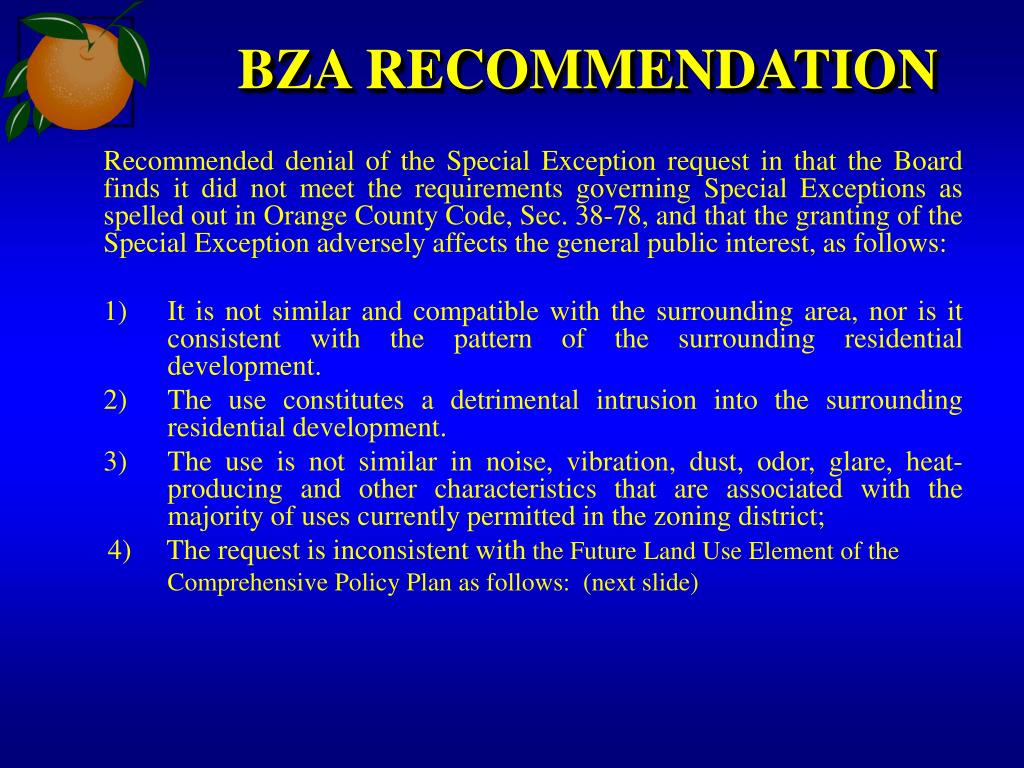 BZA RECOMMENDATION

Recommended denial of the Special Exception request in that the Board finds it did not meet the requirements governing Special Exceptions as spelled out in Orange County Code, Sec. 38-78, and that the granting of the Special Exception adversely affects the general public interest, as follows:

1) It is not similar and compatible with the surrounding area, nor is it consistent with the pattern of the surrounding residential development.

2) The use constitutes a detrimental intrusion into the surrounding residential development.

3) The use is not similar in noise, vibration, dust, odor, glare, heat-producing and other characteristics that are associated with the majority of uses currently permitted in the zoning district;

4) The request is inconsistent with the Future Land Use Element of the Comprehensive Policy Plan as follows: (next slide)